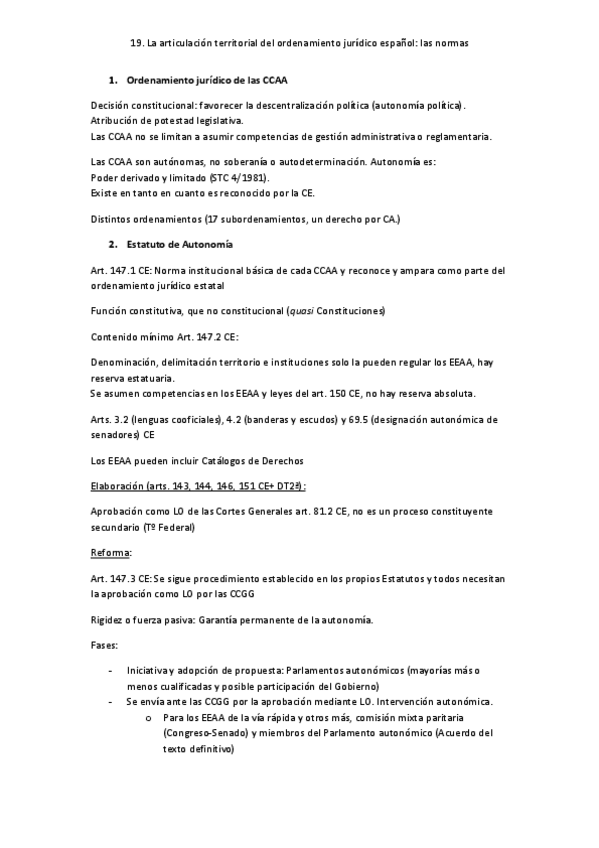 19. La articulación territorial del ordenamiento jurídico español: las normas

1. Ordenamiento jurídico de las CCAA

Decisión constitucional: favorecer la descentralización política (autonomía política).
Atribución de potestad legislativa.
Las CCAA no se limitan a asumir competencias de gestión administrativa o reglamentaria.

Las CCAA son autónomas, no soberanía o autodeterminación. Autonomía es:
Poder derivado y limitado (STC 4/1981).
Existe en tanto en cuanto es reconocido por la CE.

Distintos ordenamientos (17 subordenamientos, un derecho por CA.)

2. Estatuto de Autonomía

Art. 147.1 CE: Norma institucional básica de cada CCAA y reconoce y ampara como parte del ordenamiento jurídico estatal

Función constitutiva, que no constitucional (quasi Constituciones)

Contenido mínimo Art. 147.2 CE:

Denominación, delimitación territorio e instituciones solo la pueden regular los EEAA, hay reserva estatuaria.
Se asumen competencias en los EEAA y leyes del art. 150 CE, no hay reserva absoluta.

Arts. 3.2 (lenguas cooficiales), 4.2 (banderas y escudos) y 69.5 (designación autonómica de senadores) CE

Los EEAA pueden incluir Catálogos de Derechos

Elaboración (arts. 143, 144, 146, 151 CE+ DT2ª):

Aprobación como LO de las Cortes Generales art. 81.2 CE, no es un proceso constituyente secundario (Tº Federal)

Reforma:

Art. 147.3 CE: Se sigue procedimiento establecido en los propios Estatutos y todos necesitan la aprobación como LO por las CCGG

Rigidez o fuerza pasiva: Garantía permanente de la autonomía.

Fases:

- Iniciativa y adopción de propuesta: Parlamentos autonómicos (mayorías más o menos cualificadas y posible participación del Gobierno)
- Se envía ante las CCGG por la aprobación mediante LO. Intervención autonómica.
  o Para los EEAA de la vía rápida y otros más, comisión mixta paritaria (Congreso-Senado) y miembros del Parlamento autonómico (Acuerdo del texto definitivo)